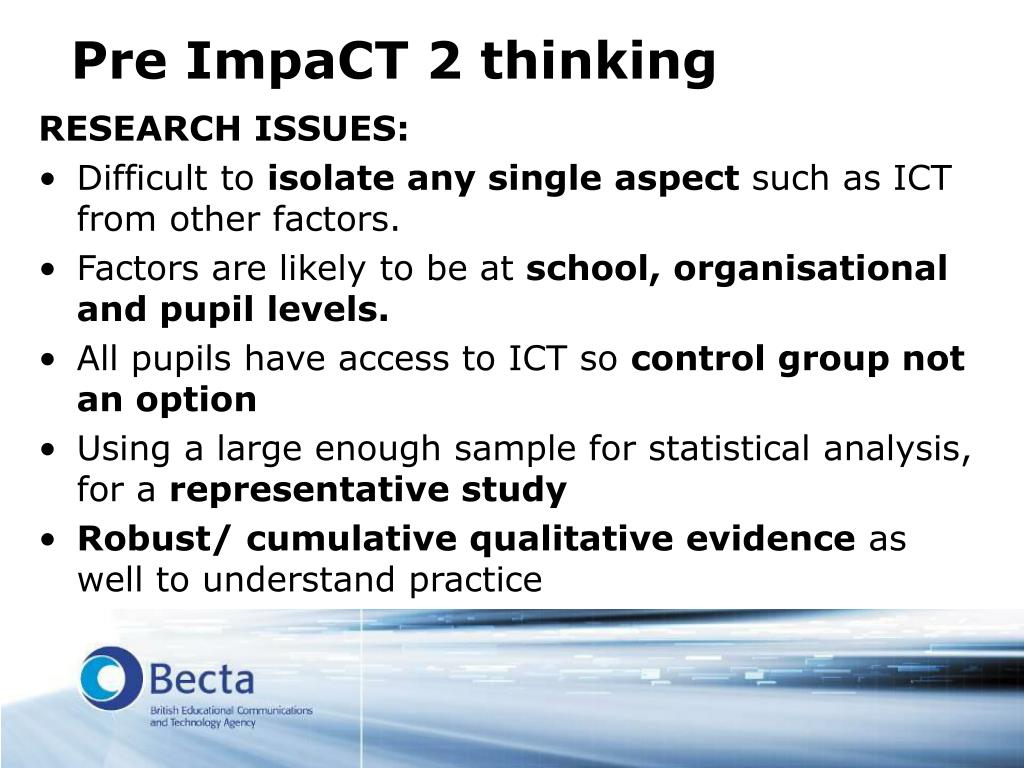 Pre ImpaCT 2 thinking

RESEARCH ISSUES:

• Difficult to isolate any single aspect such as ICT from other factors.
• Factors are likely to be at school, organisational and pupil levels.
• All pupils have access to ICT so control group not an option
• Using a large enough sample for statistical analysis, for a representative study
• Robust/ cumulative qualitative evidence as well to understand practice

Becta
British Educational Communications and Technology Agency